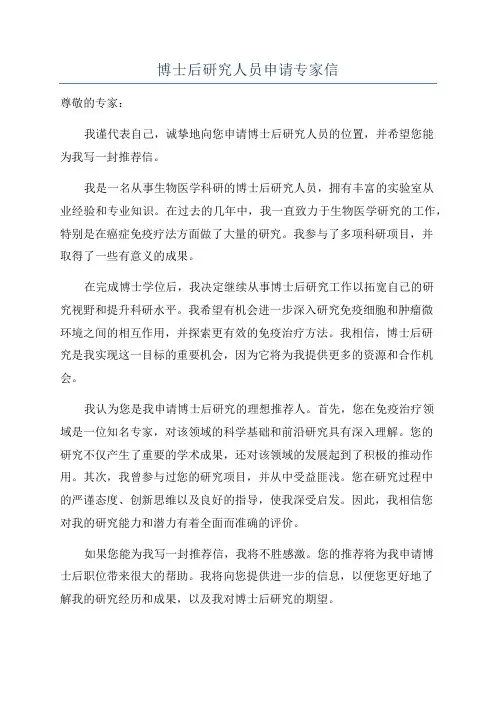 博士后研究人员申请专家信

尊敬的专家：

我谨代表自己，诚挚地向您申请博士后研究人员的位置，并希望您能为我写一封推荐信。

我是一名从事生物医学科研的博士后研究人员，拥有丰富的实验室从业经验和专业知识。在过去的几年中，我一直致力于生物医学研究的工作，特别是在癌症免疫疗法方面做了大量的研究。我参与了多项科研项目，并取得了一些有意义的成果。

在完成博士学位后，我决定继续从事博士后研究工作以拓宽自己的研究视野和提升科研水平。我希望有机会进一步深入研究免疫细胞和肿瘤微环境之间的相互作用，并探索更有效的免疫治疗方法。我相信，博士后研究是我实现这一目标的重要机会，因为它将为我提供更多的资源和合作机会。

我认为您是我申请博士后研究的理想推荐人。首先，您在免疫治疗领域是一位知名专家，对该领域的科学基础和前沿研究具有深入理解。您的研究不仅产生了重要的学术成果，还对该领域的发展起到了积极的推动作用。其次，我曾参与过您的研究项目，并从中受益匪浅。您在研究过程中的严谨态度、创新思维以及良好的指导，使我深受启发。因此，我相信您对我的研究能力和潜力有着全面而准确的评价。

如果您能为我写一封推荐信，我将不胜感激。您的推荐将为我申请博士后职位带来很大的帮助。我将向您提供进一步的信息，以便您更好地了解我的研究经历和成果，以及我对博士后研究的期望。